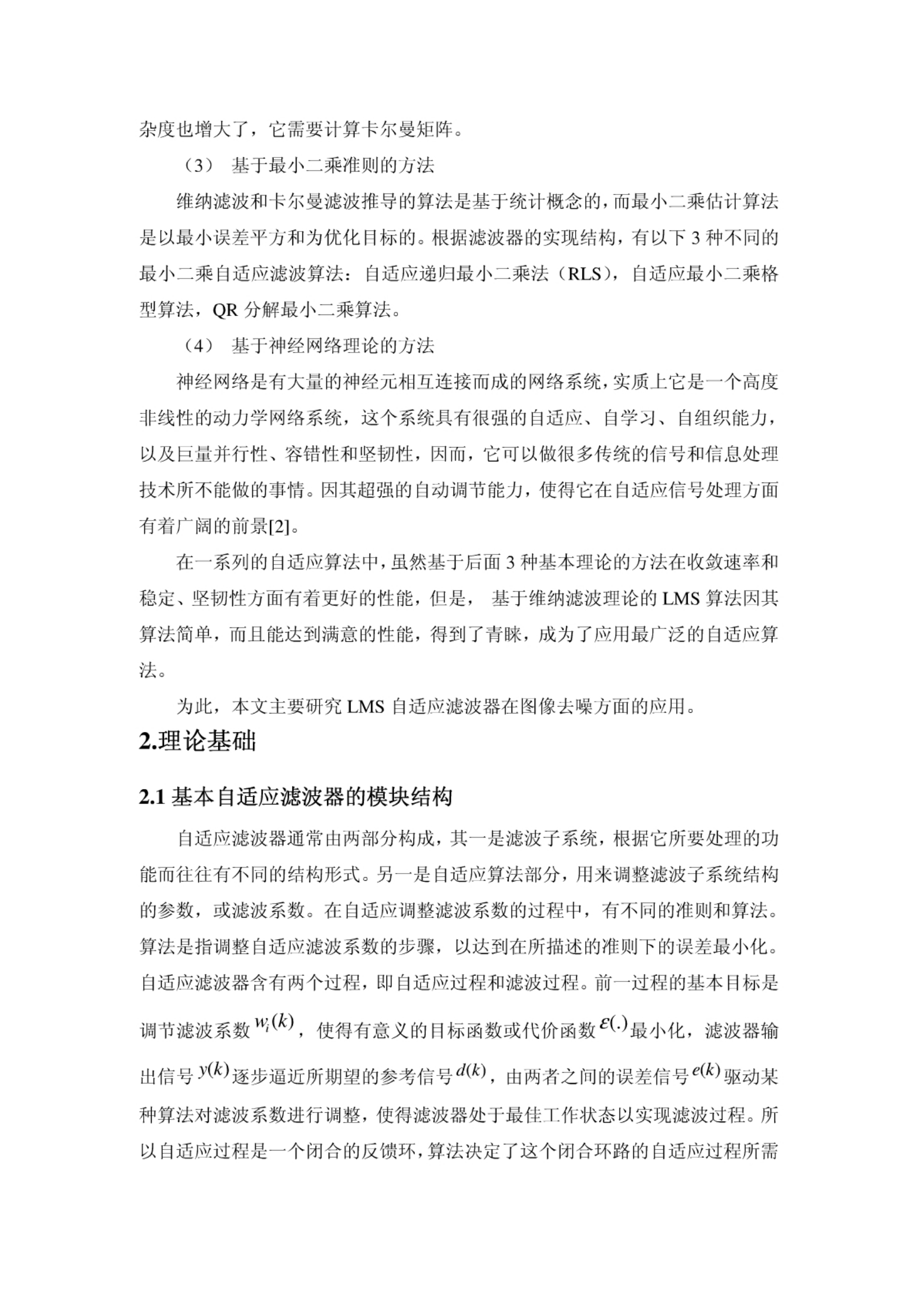 杂度也增大了，它需要计算卡尔曼矩阵。

（3） 基于最小二乘准则的方法

维纳滤波和卡尔曼滤波推导的算法是基于统计概念的，而最小二乘估计算法是以最小误差平方和为优化目标的。根据滤波器的实现结构，有以下 3 种不同的最小二乘自适应滤波算法：自适应递归最小二乘法（RLS），自适应最小二乘格型算法，QR 分解最小二乘算法。

（4） 基于神经网络理论的方法

神经网络是有大量的神经元相互连接而成的网络系统，实质上它是一个高度非线性的动力学网络系统，这个系统具有很强的自适应、自学习、自组织能力，以及巨量并行性、容错性和坚韧性，因而，它可以做很多传统的信号和信息处理技术所不能做的事情。因其超强的自动调节能力，使得它在自适应信号处理方面有着广阔的前景[2]。

在一系列的自适应算法中，虽然基于后面 3 种基本理论的方法在收敛速率和稳定、坚韧性方面有着更好的性能，但是， 基于维纳滤波理论的 LMS 算法因其算法简单，而且能达到满意的性能，得到了青睐，成为了应用最广泛的自适应算法。

为此，本文主要研究 LMS 自适应滤波器在图像去噪方面的应用。

2.理论基础

2.1 基本自适应滤波器的模块结构

自适应滤波器通常由两部分构成，其一是滤波子系统，根据它所要处理的功能而往往有不同的结构形式。另一是自适应算法部分，用来调整滤波子系统结构的参数，或滤波系数。在自适应调整滤波系数的过程中，有不同的准则和算法。算法是指调整自适应滤波系数的步骤，以达到在所描述的准则下的误差最小化。自适应滤波器含有两个过程，即自适应过程和滤波过程。前一过程的基本目标是调节滤波系数 $w_i(k)$，使得有意义的目标函数或代价函数 $\varepsilon(.)$ 最小化，滤波器输出信号 $y(k)$ 逐步逼近所期望的参考信号 $d(k)$，由两者之间的误差信号 $e(k)$ 驱动某种算法对滤波系数进行调整，使得滤波器处于最佳工作状态以实现滤波过程。所以自适应过程是一个闭合的反馈环，算法决定了这个闭合环路的自适应过程所需